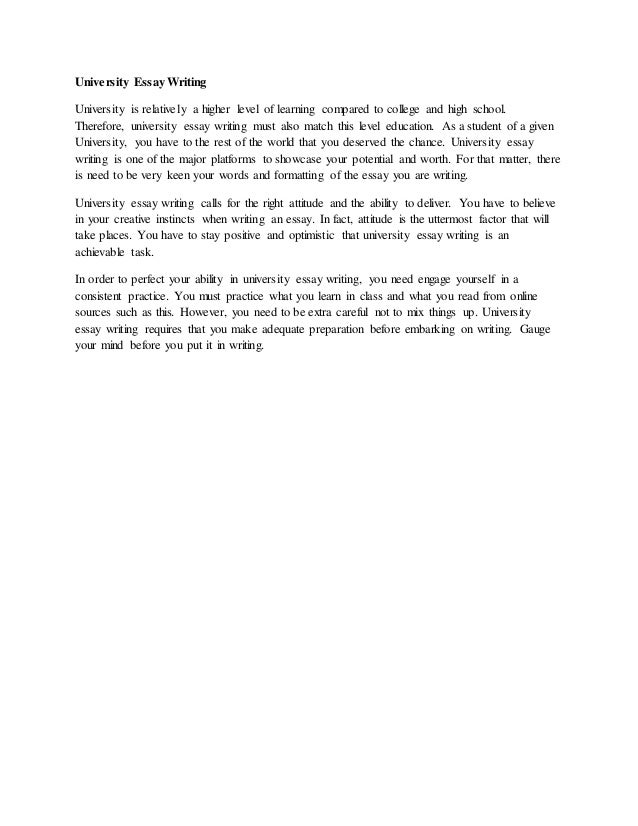 University Essay Writing

University is relatively a higher level of learning compared to college and high school. Therefore, university essay writing must also match this level education. As a student of a given University, you have to the rest of the world that you deserved the chance. University essay writing is one of the major platforms to showcase your potential and worth. For that matter, there is need to be very keen your words and formatting of the essay you are writing.

University essay writing calls for the right attitude and the ability to deliver. You have to believe in your creative instincts when writing an essay. In fact, attitude is the uttermost factor that will take places. You have to stay positive and optimistic that university essay writing is an achievable task.

In order to perfect your ability in university essay writing, you need engage yourself in a consistent practice. You must practice what you learn in class and what you read from online sources such as this. However, you need to be extra careful not to mix things up. University essay writing requires that you make adequate preparation before embarking on writing. Gauge your mind before you put it in writing.